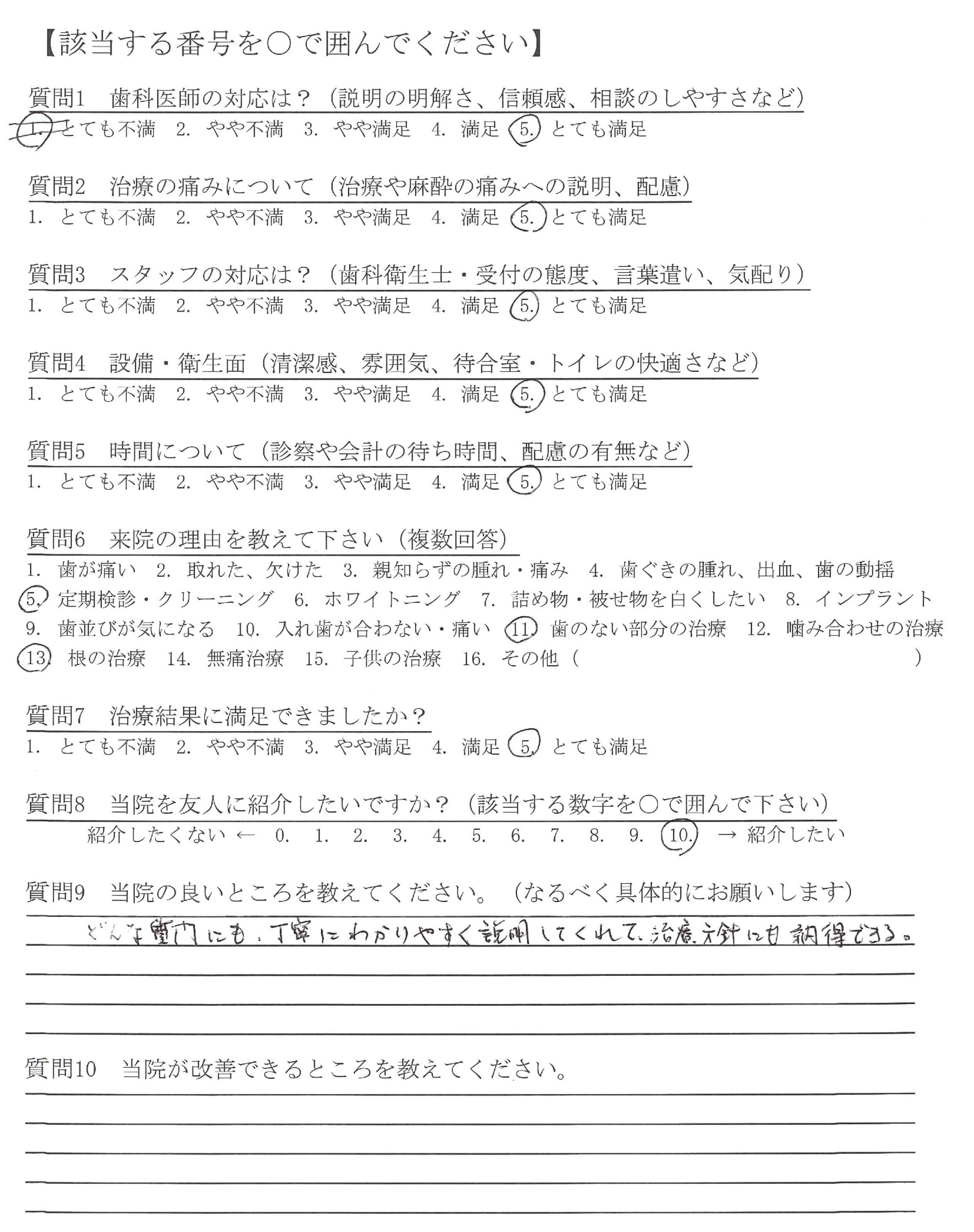 【該当する番号を○で囲んでください】

質問1　歯科医師の対応は？（説明の明解さ、信頼感、相談のしやすさなど）
1. とても不満　2. やや不満　3. やや満足　4. 満足　5. とても満足

質問2　治療の痛みについて（治療や麻酔の痛みへの説明、配慮）
1. とても不満　2. やや不満　3. やや満足　4. 満足　5. とても満足

質問3　スタッフの対応は？（歯科衛生士・受付の態度、言葉遣い、気配り）
1. とても不満　2. やや不満　3. やや満足　4. 満足　5. とても満足

質問4　設備・衛生面（清潔感、雰囲気、待合室・トイレの快適さなど）
1. とても不満　2. やや不満　3. やや満足　4. 満足　5. とても満足

質問5　時間について（診察や会計の待ち時間、配慮の有無など）
1. とても不満　2. やや不満　3. やや満足　4. 満足　5. とても満足

質問6　来院の理由を教えて下さい（複数回答）
1. 歯が痛い　2. 取れた、欠けた　3. 親知らずの腫れ・痛み　4. 歯ぐきの腫れ、出血、歯の動揺
5. 定期検診・クリーニング　6. ホワイトニング　7. 詰め物・被せ物を白くしたい　8. インプラント
9. 歯並びが気になる　10. 入れ歯が合わない・痛い　11. 歯のない部分の治療　12. 噛み合わせの治療
13. 根の治療　14. 無痛治療　15. 子供の治療　16. その他（　　　　　　　　）

質問7　治療結果に満足できましたか？
1. とても不満　2. やや不満　3. やや満足　4. 満足　5. とても満足

質問8　当院を友人に紹介したいですか？（該当する数字を○で囲んで下さい）
紹介したくない ←　0.　1.　2.　3.　4.　5.　6.　7.　8.　9.　10.　→ 紹介したい

質問9　当院の良いところを教えてください。（なるべく具体的にお願いします）
どんな質問にも、丁寧にわかりやすく説明してくれて、治療方針にも納得できる。

質問10　当院が改善できるところを教えてください。